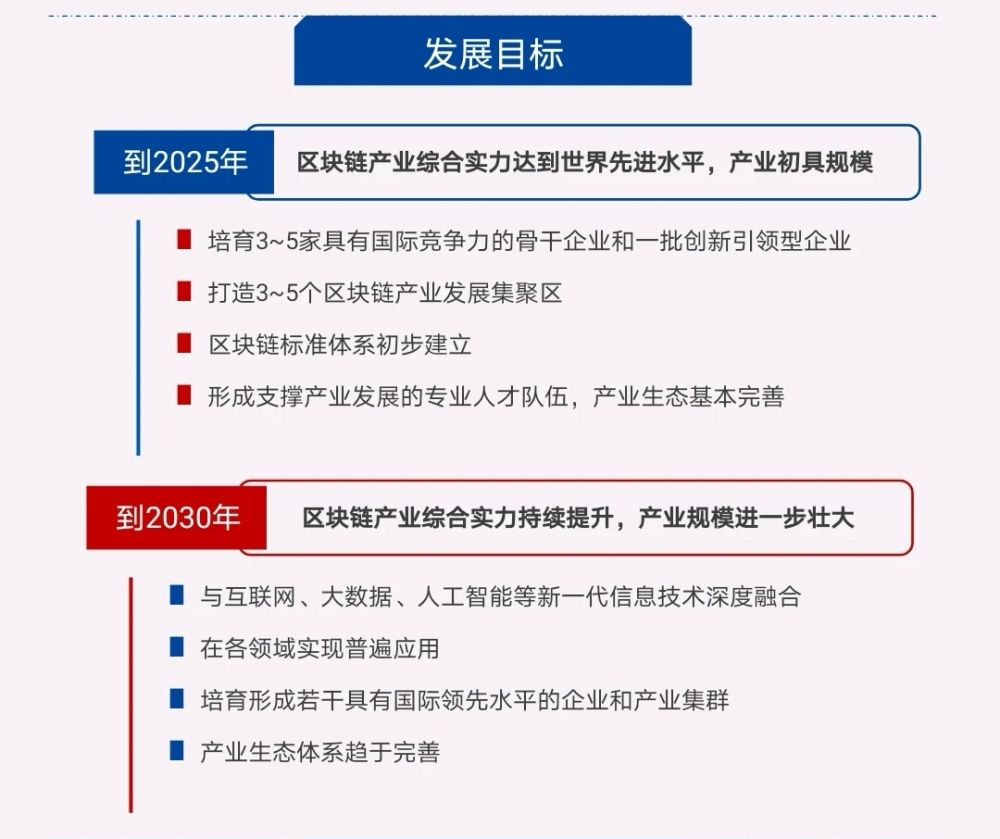 发展目标

到2025年

区块链产业综合实力达到世界先进水平，产业初具规模

培育3~5家具有国际竞争力的骨干企业和一批创新引领型企业

打造3~5个区块链产业发展集聚区

区块链标准体系初步建立

形成支撑产业发展的专业人才队伍，产业生态基本完善

到2030年

区块链产业综合实力持续提升，产业规模进一步壮大

与互联网、大数据、人工智能等新一代信息技术深度融合

在各领域实现普遍应用

培育形成若干具有国际领先水平的企业和产业集群

产业生态体系趋于完善